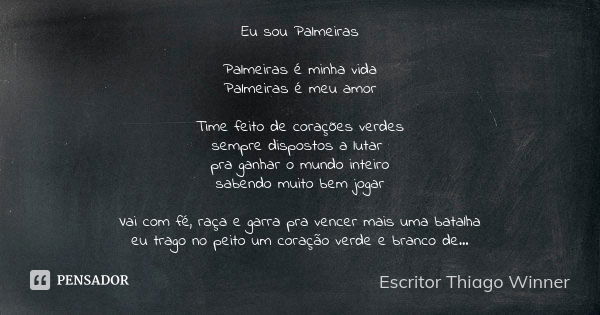 Eu sou Palmeiras

Palmeiras é minha vida
Palmeiras é meu amor

Time feito de coraçoes verdes
sempre dispostos a lutar
pra ganhar o mundo inteiro
sabendo muito bem jogar

vai com fé, raça e garra pra vencer mais uma batalha
eu trago no peito um coração verde e branco de...

PENSADOR

Escritor Thiago Winner